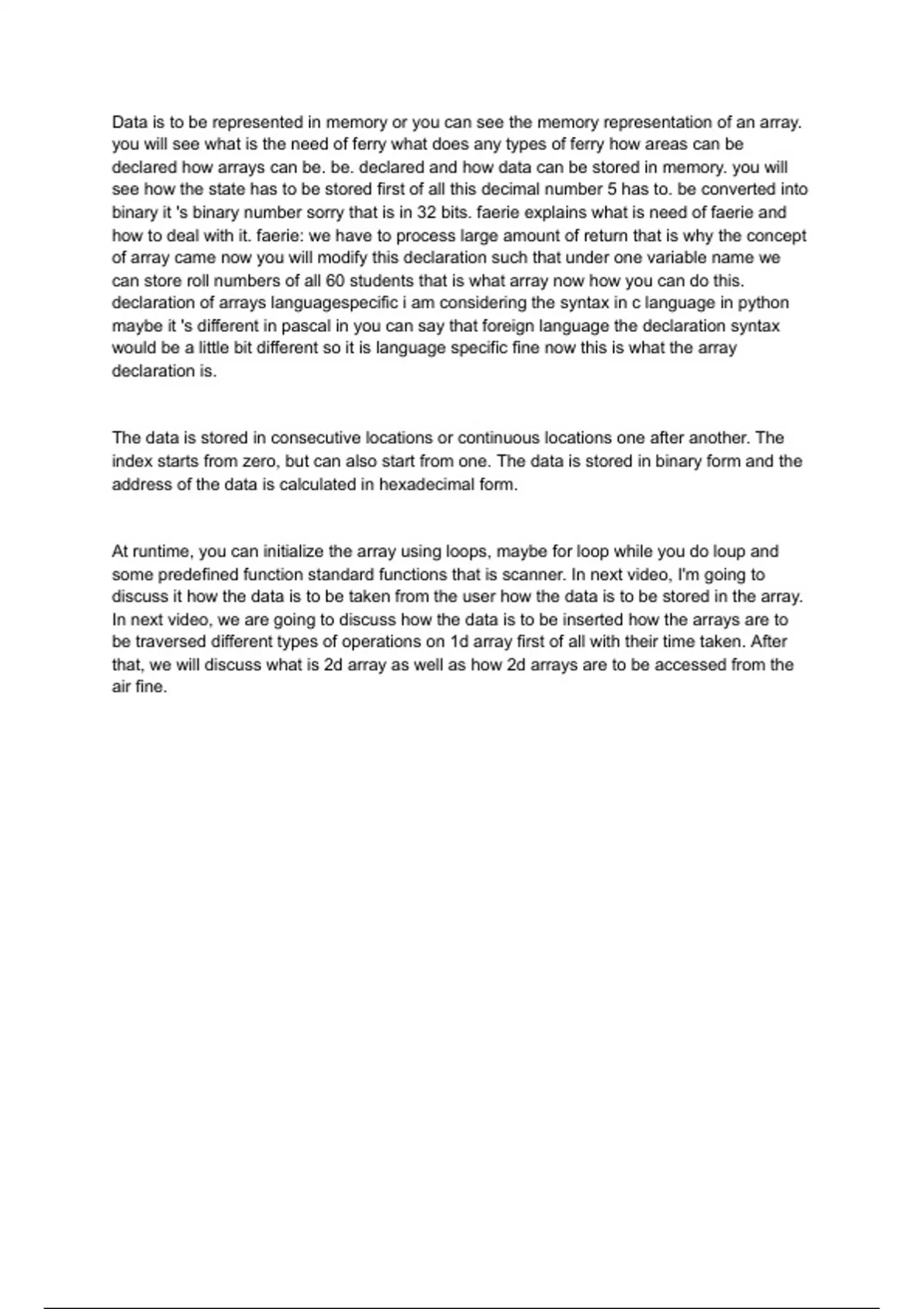 Data is to be represented in memory or you can see the memory representation of an array. you will see what is the need of ferry what does any types of ferry how areas can be declared how arrays can be. be. declared and how data can be stored in memory. you will see how the state has to be stored first of all this decimal number 5 has to. be converted into binary it 's binary number sorry that is in 32 bits. faerie explains what is need of faerie and how to deal with it. faerie: we have to process large amount of return that is why the concept of array came now you will modify this declaration such that under one variable name we can store roll numbers of all 60 students that is what array now how you can do this. declaration of arrays languagespecific i am considering the syntax in c language in python maybe it 's different in pascal in you can say that foreign language the declaration syntax would be a little bit different so it is language specific fine now this is what the array declaration is.

The data is stored in consecutive locations or continuous locations one after another. The index starts from zero, but can also start from one. The data is stored in binary form and the address of the data is calculated in hexadecimal form.

At runtime, you can initialize the array using loops, maybe for loop while you do loup and some predefined function standard functions that is scanner. In next video, I'm going to discuss it how the data is to be taken from the user how the data is to be stored in the array. In next video, we are going to discuss how the data is to be inserted how the arrays are to be traversed different types of operations on 1d array first of all with their time taken. After that, we will discuss what is 2d array as well as how 2d arrays are to be accessed from the air fine.